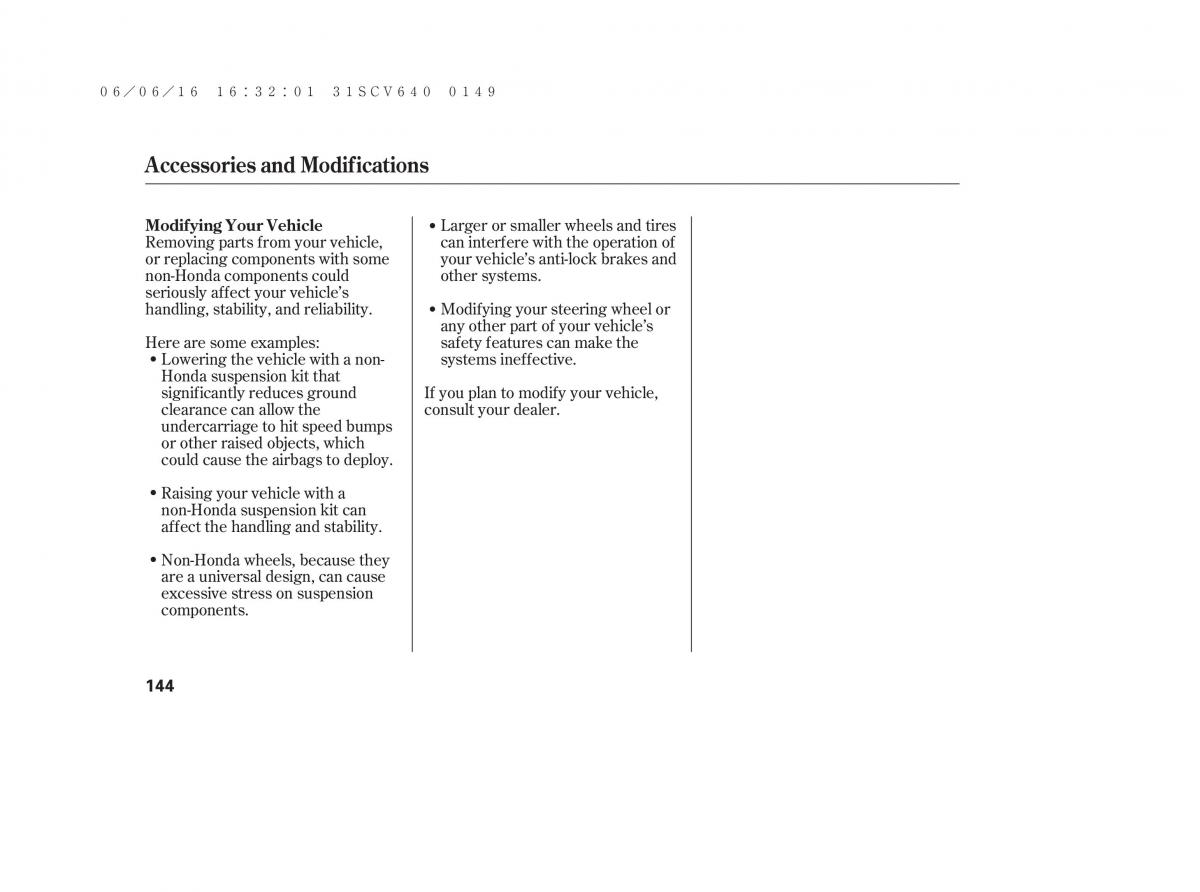 06/06/16 16:32:01 31SCV640 0149

Accessories and Modifications

Modifying Your Vehicle
Removing parts from your vehicle, or replacing components with some non-Honda components could seriously affect your vehicle's handling, stability, and reliability.

Here are some examples:

• Lowering the vehicle with a non-Honda suspension kit that significantly reduces ground clearance can allow the undercarriage to hit speed bumps or other raised objects, which could cause the airbags to deploy.

• Raising your vehicle with a non-Honda suspension kit can affect the handling and stability.

• Non-Honda wheels, because they are a universal design, can cause excessive stress on suspension components.

• Larger or smaller wheels and tires can interfere with the operation of your vehicle's anti-lock brakes and other systems.

• Modifying your steering wheel or any other part of your vehicle's safety features can make the systems ineffective.

If you plan to modify your vehicle, consult your dealer.

144